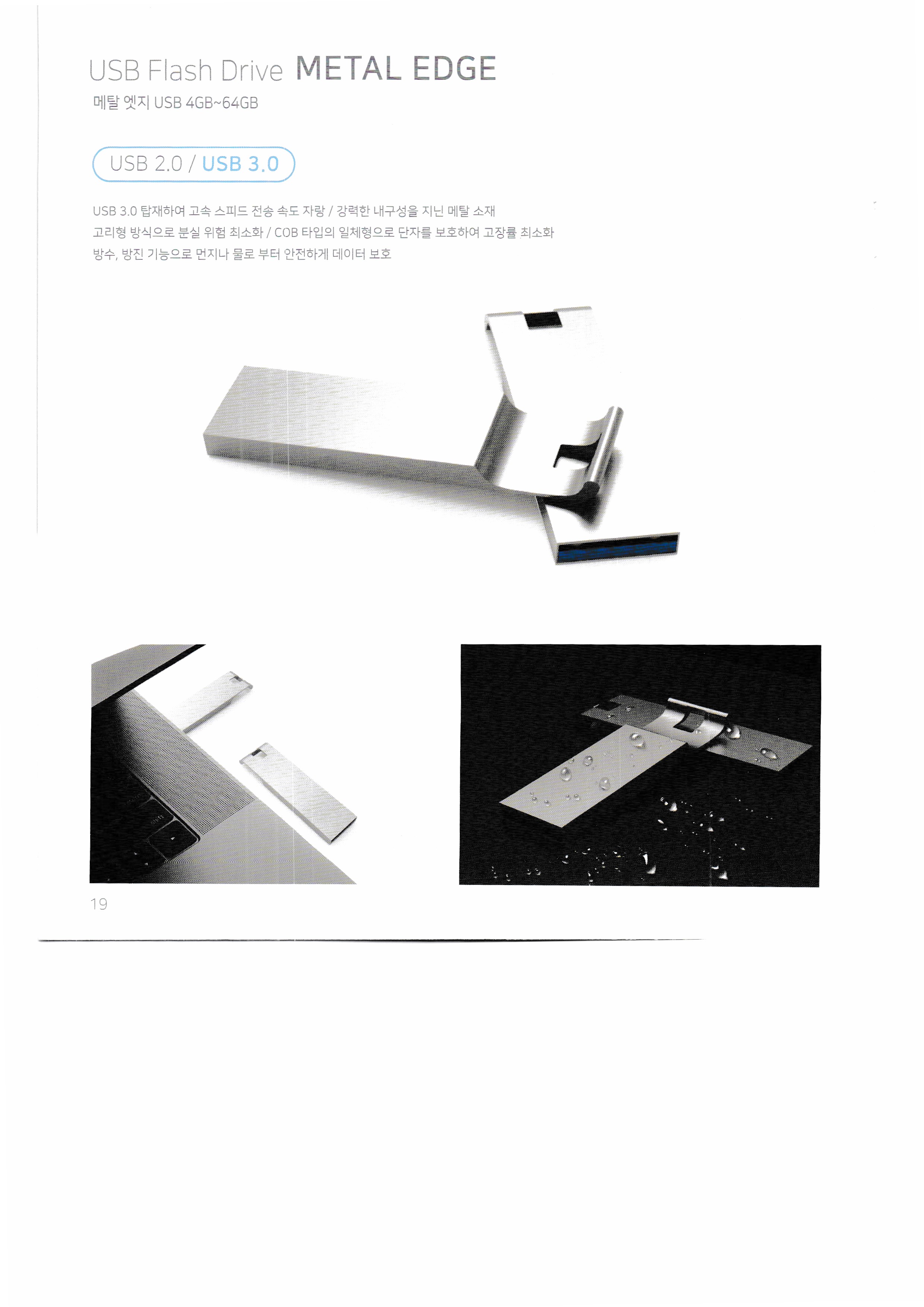 USB Flash Drive METAL EDGE

메탈 엣지 USB 4GB~64GB

USB 2.0 / USB 3.0

USB 3.0 탑재하여 고속 스피드 전송 속도 자랑 / 강력한 내구성을 지닌 메탈 소재
고리형 방식으로 분실 위험 최소화 / COB 타입의 일체형으로 단자를 보호하여 고장률 최소화
방수, 방진 기능으로 먼지나 물로 부터 안전하게 데이터 보호

19